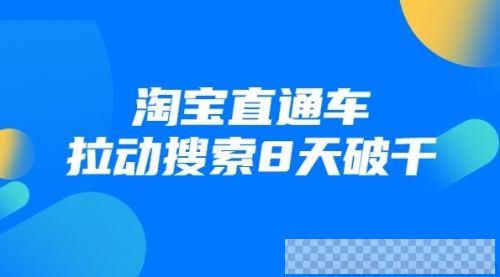 淘宝直通车
拉动搜索8天破千